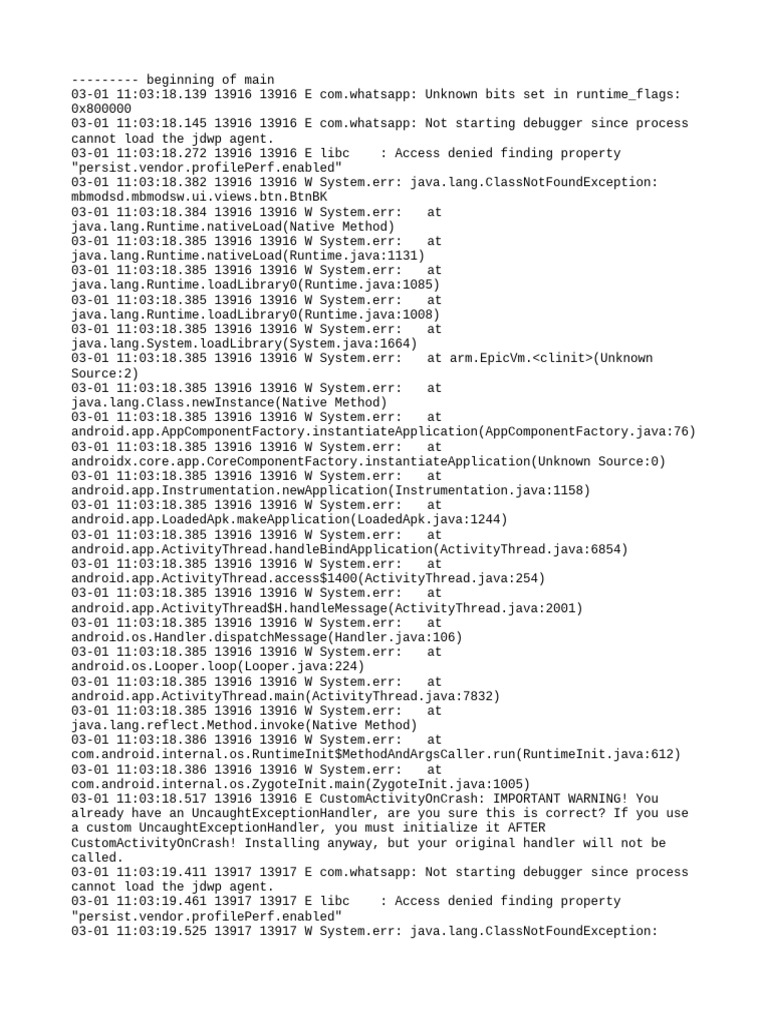 --------- beginning of main
03-01 11:03:18.139 13916 13916 E com.whatsapp: Unknown bits set in runtime_flags: 0x800000
03-01 11:03:18.145 13916 13916 E com.whatsapp: Not starting debugger since process cannot load the jdwp agent.
03-01 11:03:18.272 13916 13916 E libc    : Access denied finding property "persist.vendor.profilePerf.enabled"
03-01 11:03:18.382 13916 13916 W System.err: java.lang.ClassNotFoundException: mbmodsd.mbmodsw.ui.views.btn.BtnBK
03-01 11:03:18.384 13916 13916 W System.err:    at java.lang.Runtime.nativeLoad(Native Method)
03-01 11:03:18.385 13916 13916 W System.err:    at java.lang.Runtime.nativeLoad(Runtime.java:1131)
03-01 11:03:18.385 13916 13916 W System.err:    at java.lang.Runtime.loadLibrary0(Runtime.java:1085)
03-01 11:03:18.385 13916 13916 W System.err:    at java.lang.Runtime.loadLibrary0(Runtime.java:1008)
03-01 11:03:18.385 13916 13916 W System.err:    at java.lang.System.loadLibrary(System.java:1664)
03-01 11:03:18.385 13916 13916 W System.err:    at arm.EpicVm.<clinit>(Unknown Source:2)
03-01 11:03:18.385 13916 13916 W System.err:    at java.lang.Class.newInstance(Native Method)
03-01 11:03:18.385 13916 13916 W System.err:    at android.app.AppComponentFactory.instantiateApplication(AppComponentFactory.java:76)
03-01 11:03:18.385 13916 13916 W System.err:    at androidx.core.app.CoreComponentFactory.instantiateApplication(Unknown Source:0)
03-01 11:03:18.385 13916 13916 W System.err:    at android.app.Instrumentation.newApplication(Instrumentation.java:1158)
03-01 11:03:18.385 13916 13916 W System.err:    at android.app.LoadedApk.makeApplication(LoadedApk.java:1244)
03-01 11:03:18.385 13916 13916 W System.err:    at android.app.ActivityThread.handleBindApplication(ActivityThread.java:6854)
03-01 11:03:18.385 13916 13916 W System.err:    at android.app.ActivityThread.access$1400(ActivityThread.java:254)
03-01 11:03:18.385 13916 13916 W System.err:    at android.app.ActivityThread$H.handleMessage(ActivityThread.java:2001)
03-01 11:03:18.385 13916 13916 W System.err:    at android.os.Handler.dispatchMessage(Handler.java:106)
03-01 11:03:18.385 13916 13916 W System.err:    at android.os.Looper.loop(Looper.java:224)
03-01 11:03:18.385 13916 13916 W System.err:    at android.app.ActivityThread.main(ActivityThread.java:7832)
03-01 11:03:18.385 13916 13916 W System.err:    at java.lang.reflect.Method.invoke(Native Method)
03-01 11:03:18.386 13916 13916 W System.err:    at com.android.internal.os.RuntimeInit$MethodAndArgsCaller.run(RuntimeInit.java:612)
03-01 11:03:18.386 13916 13916 W System.err:    at com.android.internal.os.ZygoteInit.main(ZygoteInit.java:1005)
03-01 11:03:18.517 13916 13916 E CustomActivityOnCrash: IMPORTANT WARNING! You already have an UncaughtExceptionHandler, are you sure this is correct? If you use a custom UncaughtExceptionHandler, you must initialize it AFTER CustomActivityOnCrash! Installing anyway, but your original handler will not be called.
03-01 11:03:19.411 13917 13917 E com.whatsapp: Not starting debugger since process cannot load the jdwp agent.
03-01 11:03:19.461 13917 13917 E libc    : Access denied finding property "persist.vendor.profilePerf.enabled"
03-01 11:03:19.525 13917 13917 W System.err: java.lang.ClassNotFoundException: